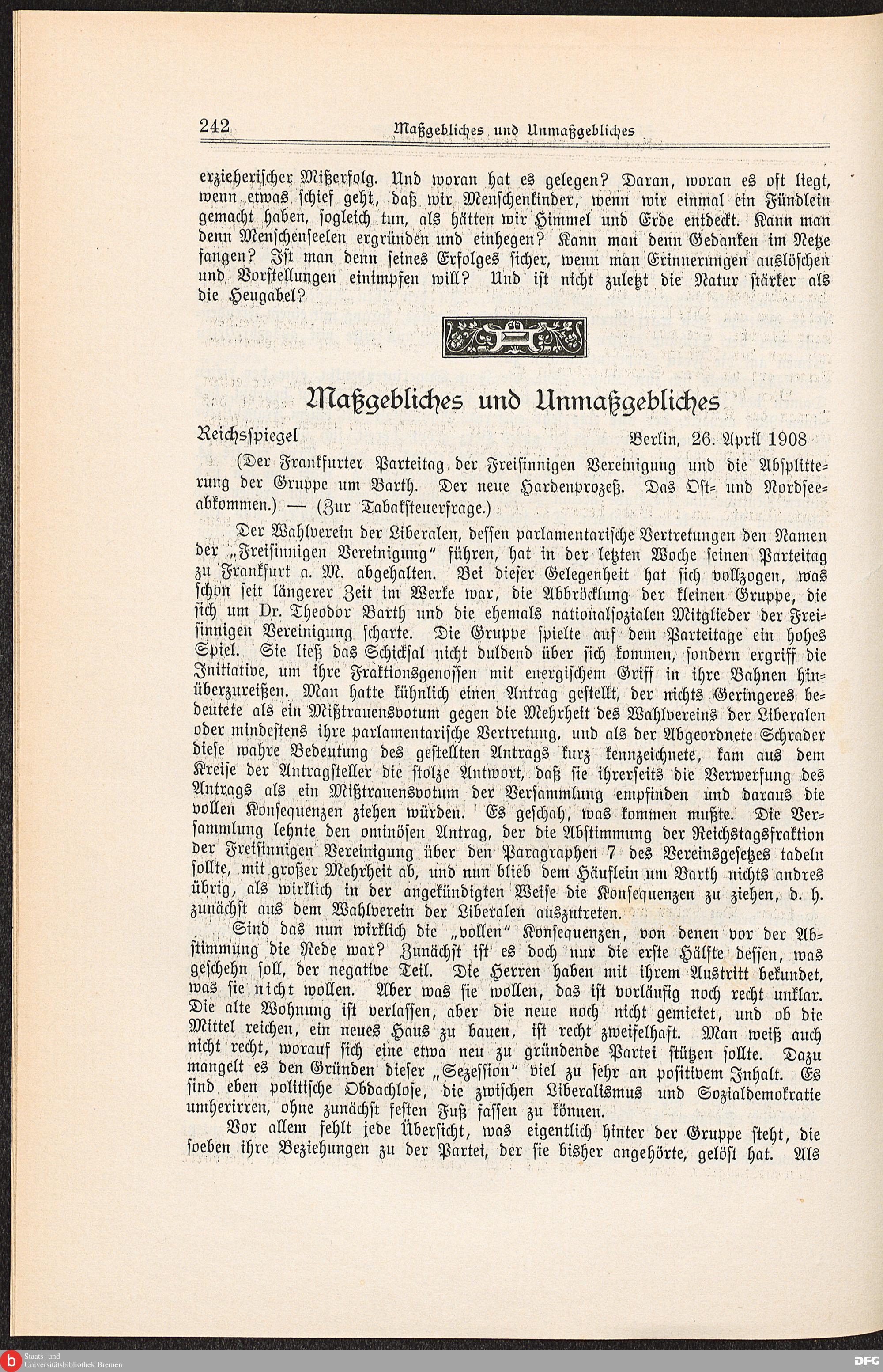 242 Maßgebliches und Unmaßgebliches

erzieherischer Mißerfolg. Und woran hat es gelegen? Daran, woran es oft liegt, wenn etwas schief geht, daß wir Menschenkinder, wenn wir einmal ein Fündlein gemacht haben, sogleich tun, als hätten wir Himmel und Erde entdeckt. Kann man denn Menschenseelen ergründen und einhegen? Kann man denn Gedanken im Netze fangen? Ist man denn seines Erfolges sicher, wenn man Erinnerungen auslöschen und Vorstellungen einimpfen will? Und ist nicht zuletzt die Natur stärker als die Heugabel?

Maßgebliches und Unmaßgebliches

Reichsspiegel Berlin, 26. April 1908

(Der Frankfurter Parteitag der Freisinnigen Vereinigung und die Absplitterung der Gruppe um Barth. Der neue Hardenprozeß. Das Ost- und Nordseeabkommen.) — (Zur Tabaksteuerfrage.)

Der Wahlverein der Liberalen, dessen parlamentarische Vertretungen den Namen der „Freisinnigen Vereinigung" führen, hat in der letzten Woche seinen Parteitag zu Frankfurt a. M. abgehalten. Bei dieser Gelegenheit hat sich vollzogen, was schon seit längerer Zeit im Werke war, die Abbröcklung der kleinen Gruppe, die sich um Dr. Theodor Barth und die ehemals nationalsozialen Mitglieder der Freisinnigen Vereinigung scharte. Die Gruppe spielte auf dem Parteitage ein hohes Spiel. Sie ließ das Schicksal nicht duldend über sich kommen, sondern ergriff die Initiative, um ihre Fraktionsgenossen mit energischem Griff in ihre Bahnen hinüberzureißen. Man hatte kühnlich einen Antrag gestellt, der nichts Geringeres bedeutete als ein Mißtrauensvotum gegen die Mehrheit des Wahlvereins der Liberalen oder mindestens ihre parlamentarische Vertretung, und als der Abgeordnete Schrader diese wahre Bedeutung des gestellten Antrags kurz kennzeichnete, kam aus dem Kreise der Antragsteller die stolze Antwort, daß sie ihrerseits die Verwerfung des Antrags als ein Mißtrauensvotum der Versammlung empfinden und daraus die vollen Konsequenzen ziehen würden. Es geschah, was kommen mußte. Die Versammlung lehnte den ominösen Antrag, der die Abstimmung der Reichstagsfraktion der Freisinnigen Vereinigung über den Paragraphen 7 des Vereinsgesetzes tadeln sollte, mit großer Mehrheit ab, und nun blieb dem Häuflein um Barth nichts andres übrig, als wirklich in der angekündigten Weise die Konsequenzen zu ziehen, d. h. zunächst aus dem Wahlverein der Liberalen auszutreten.

Sind das nun wirklich die „vollen" Konsequenzen, von denen vor der Abstimmung die Rede war? Zunächst ist es doch nur die erste Hälfte dessen, was geschehn soll, der negative Teil. Die Herren haben mit ihrem Austritt bekundet, was sie nicht wollen. Aber was sie wollen, das ist vorläufig noch recht unklar. Die alte Wohnung ist verlassen, aber die neue noch nicht gemietet, und ob die Mittel reichen, ein neues Haus zu bauen, ist recht zweifelhaft. Man weiß auch nicht recht, worauf sich eine etwa neu zu gründende Partei stützen sollte. Dazu mangelt es den Gründen dieser „Sezession" viel zu sehr an positivem Inhalt. Es sind eben politische Obdachlose, die zwischen Liberalismus und Sozialdemokratie umherirren, ohne zunächst festen Fuß fassen zu können.

Vor allem fehlt jede Übersicht, was eigentlich hinter der Gruppe steht, die soeben ihre Beziehungen zu der Partei, der sie bisher angehörte, gelöst hat. Als

Staats- und Universitätsbibliothek Bremen
DFG